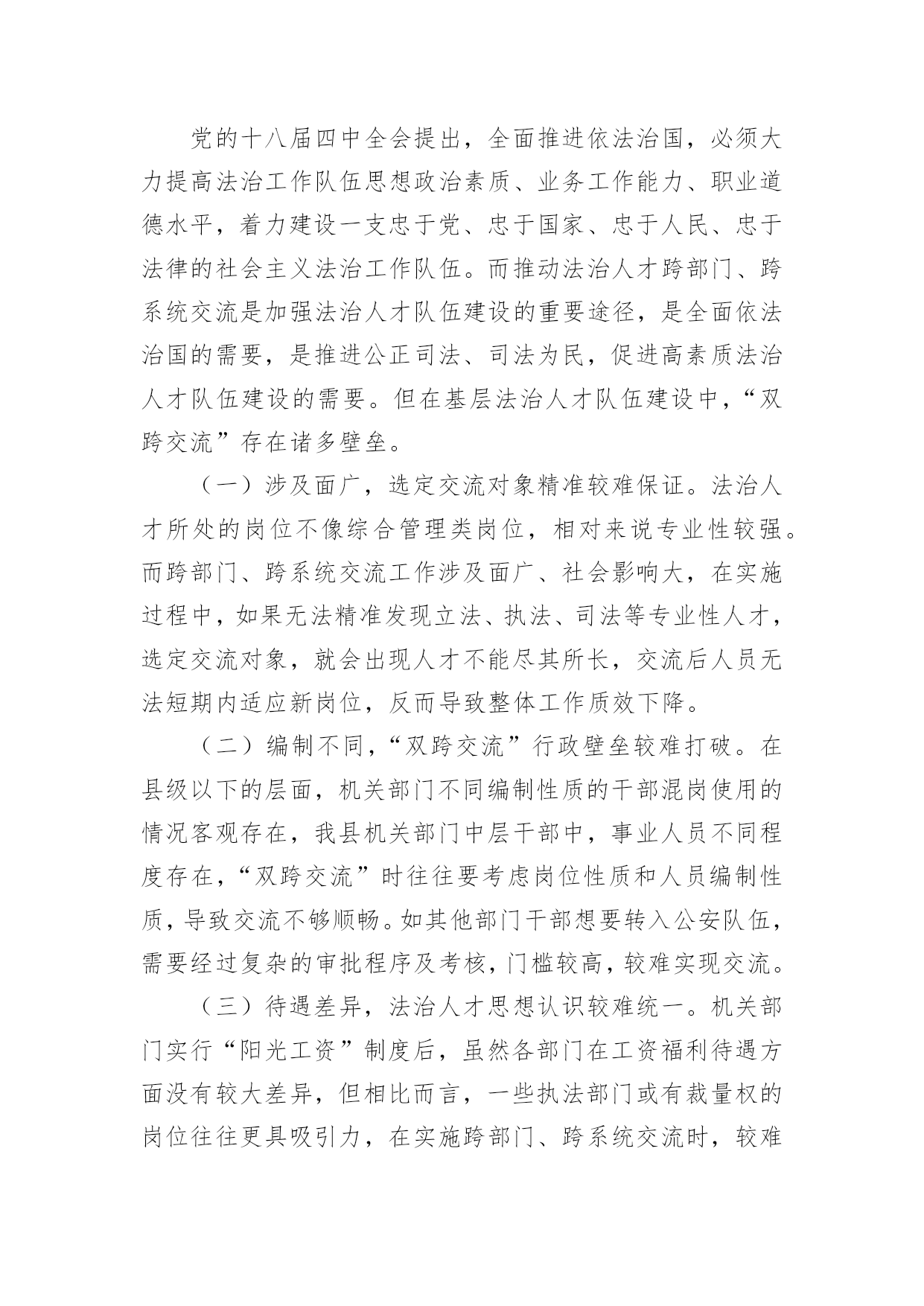 党的十八届四中全会提出，全面推进依法治国，必须大力提高法治工作队伍思想政治素质、业务工作能力、职业道德水平，着力建设一支忠于党、忠于国家、忠于人民、忠于法律的社会主义法治工作队伍。而推动法治人才跨部门、跨系统交流是加强法治人才队伍建设的重要途径，是全面依法治国的需要，是推进公正司法、司法为民，促进高素质法治人才队伍建设的需要。但在基层法治人才队伍建设中，“双跨交流”存在诸多壁垒。

（一）涉及面广，选定交流对象精准较难保证。法治人才所处的岗位不像综合管理类岗位，相对来说专业性较强。而跨部门、跨系统交流工作涉及面广、社会影响大，在实施过程中，如果无法精准发现立法、执法、司法等专业性人才，选定交流对象，就会出现人才不能尽其所长，交流后人员无法短期内适应新岗位，反而导致整体工作质效下降。

（二）编制不同，“双跨交流”行政壁垒较难打破。在县级以下的层面，机关部门不同编制性质的干部混岗使用的情况客观存在，我县机关部门中层干部中，事业人员不同程度存在，“双跨交流”时往往要考虑岗位性质和人员编制性质，导致交流不够顺畅。如其他部门干部想要转入公安队伍，需要经过复杂的审批程序及考核，门槛较高，较难实现交流。

（三）待遇差异，法治人才思想认识较难统一。机关部门实行“阳光工资”制度后，虽然各部门在工资福利待遇方面没有较大差异，但相比而言，一些执法部门或有裁量权的岗位往往更具吸引力，在实施跨部门、跨系统交流时，较难